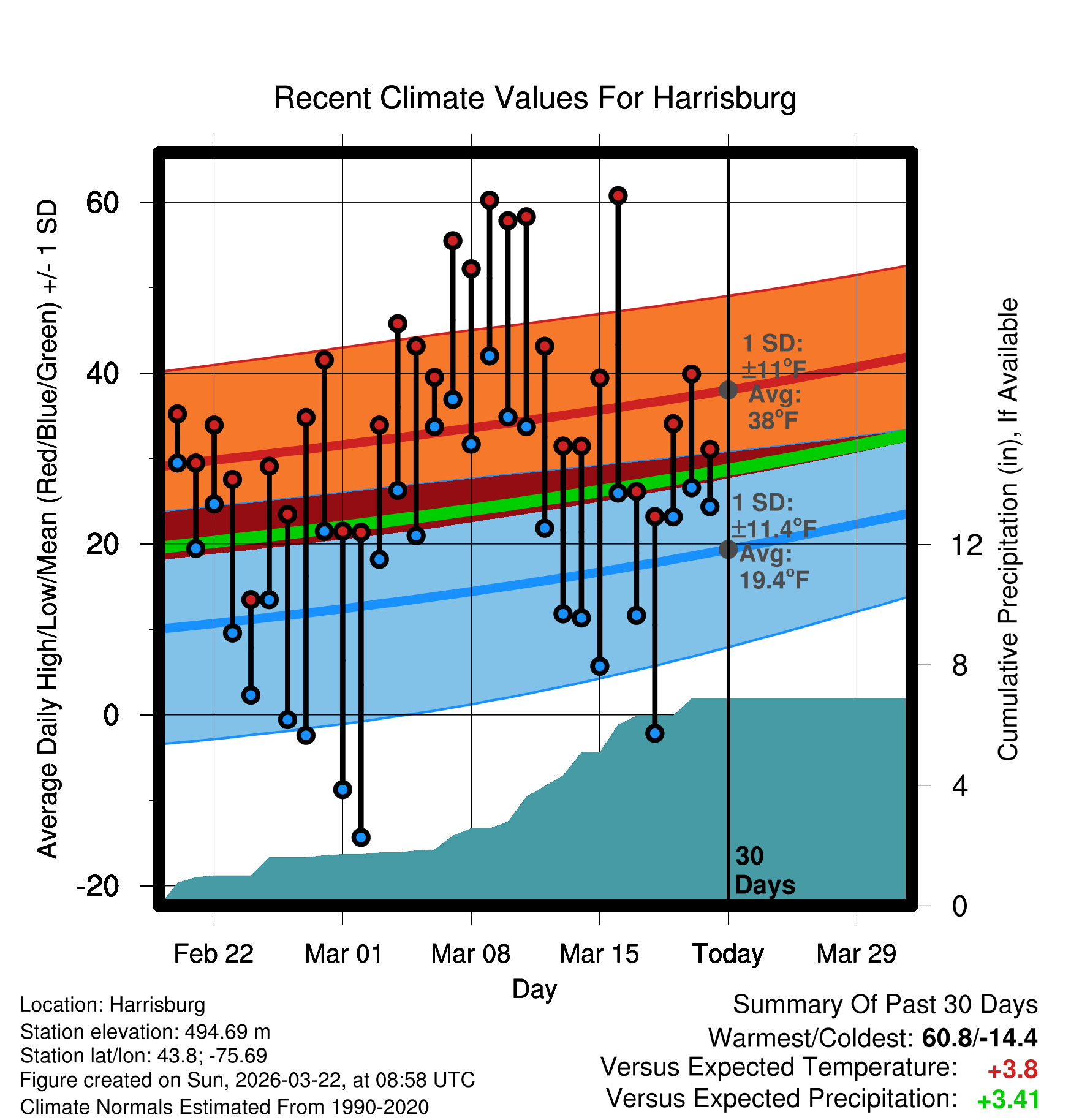 Recent Climate Values For Harrisburg

Average Daily High/Low/Mean (Red/Blue/Green) +/- 1 SD

60
40
20
0
-20

1 SD: ±11°F Avg: 38°F

1 SD: ±11.4°F Avg: 19.4°F

30 Days

Cumulative Precipitation (in), If Available

12
8
4
0

Feb 22 Mar 01 Mar 08 Mar 15 Today Mar 29

Day

Location: Harrisburg
Station elevation: 494.69 m
Station lat/lon: 43.8; -75.69
Figure created on Sun, 2026-03-22, at 08:58 UTC
Climate Normals Estimated From 1990-2020

Summary Of Past 30 Days
Warmest/Coldest: 60.8/-14.4
Versus Expected Temperature: +3.8
Versus Expected Precipitation: +3.41